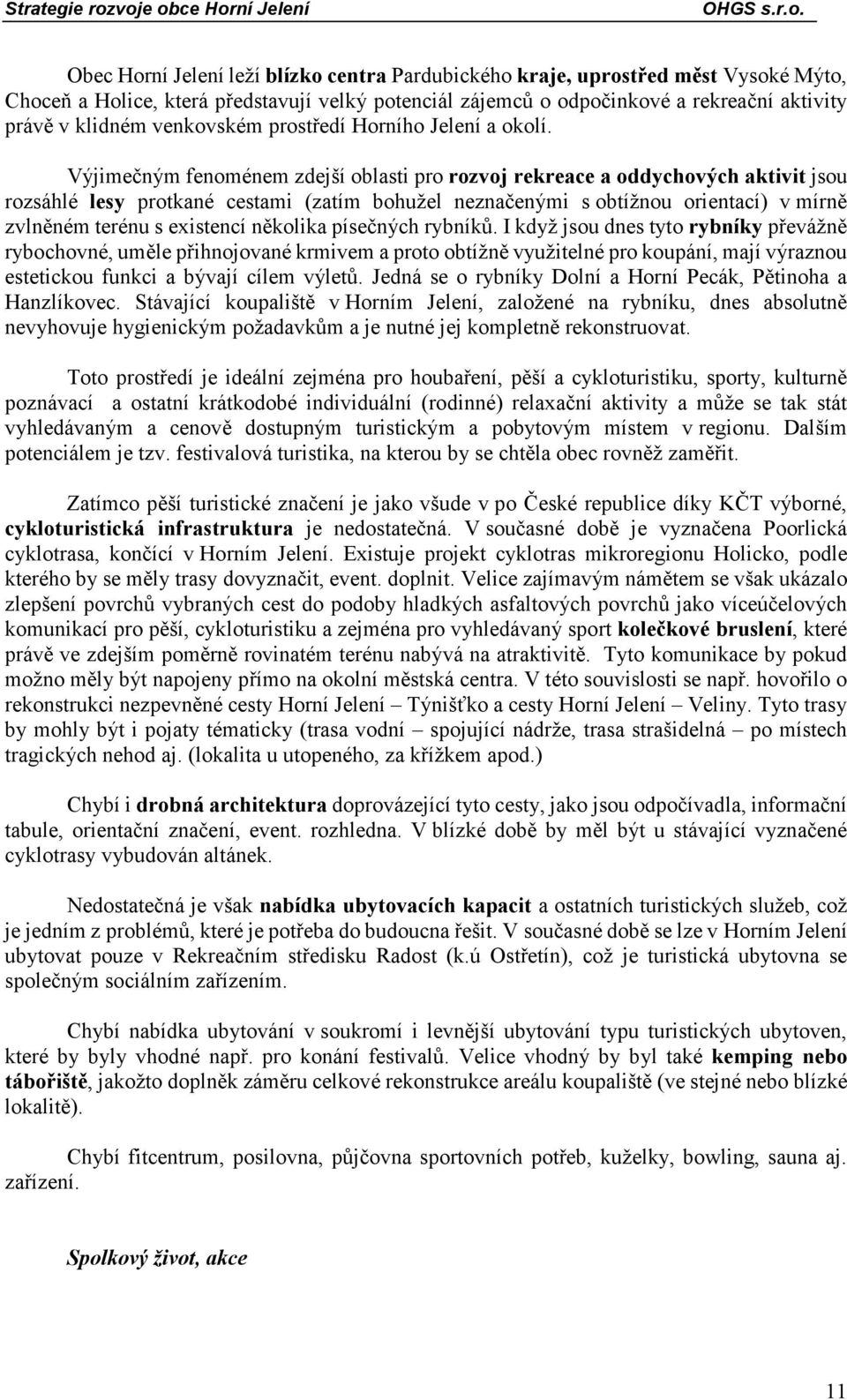 Strategie rozvoje obce Horní Jelení OHGS s.r.o.

Obec Horní Jelení leží blízko centra Pardubického kraje, uprostřed měst Vysoké Mýto, Choceň a Holice, která představují velký potenciál zájemců o odpočinkové a rekreační aktivity právě v klidném venkovském prostředí Horního Jelení a okolí.

Výjimečným fenoménem zdejší oblasti pro rozvoj rekreace a oddychových aktivit jsou rozsáhlé lesy protkané cestami (zatím bohužel neznačenými s obtížnou orientací) v mírně zvlněném terénu s existencí několika písečných rybníků. I když jsou dnes tyto rybníky převážně rybochovné, uměle přihnojované krmivem a proto obtížně využitelné pro koupání, mají výraznou estetickou funkci a bývají cílem výletů. Jedná se o rybníky Dolní a Horní Pecák, Pětinoha a Hanzlíkovec. Stávající koupaliště v Horním Jelení, založené na rybníku, dnes absolutně nevyhovuje hygienickým požadavkům a je nutné jej kompletně rekonstruovat.

Toto prostředí je ideální zejména pro houbaření, pěší a cykloturistiku, sporty, kulturně poznávací a ostatní krátkodobé individuální (rodinné) relaxační aktivity a může se tak stát vyhledávaným a cenově dostupným turistickým a pobytovým místem v regionu. Dalším potenciálem je tzv. festivalová turistika, na kterou by se chtěla obec rovněž zaměřit.

Zatímco pěší turistické značení je jako všude v po České republice díky KČT výborné, cykloturistická infrastruktura je nedostatečná. V současné době je vyznačena Poorlická cyklotrasa, končící v Horním Jelení. Existuje projekt cyklotras mikroregionu Holicko, podle kterého by se měly trasy dovyznačit, event. doplnit. Velice zajímavým námětem se však ukázalo zlepšení povrchů vybraných cest do podoby hladkých asfaltových povrchů jako víceúčelových komunikací pro pěší, cykloturistiku a zejména pro vyhledávaný sport kolečkové bruslení, které právě ve zdejším poměrně rovinatém terénu nabývá na atraktivitě. Tyto komunikace by pokud možno měly být napojeny přímo na okolní městská centra. V této souvislosti se např. hovořilo o rekonstrukci nezpevněné cesty Horní Jelení – Týnišťko a cesty Horní Jelení – Veliny. Tyto trasy by mohly být i pojaty tématicky (trasa vodní – spojující nádrže, trasa strašidelná – po místech tragických nehod aj. (lokalita u utopeného, za křížkem apod.)

Chybí i drobná architektura doprovázející tyto cesty, jako jsou odpočívadla, informační tabule, orientační značení, event. rozhledna. V blízké době by měl být u stávající vyznačené cyklotrasy vybudován altánek.

Nedostatečná je však nabídka ubytovacích kapacit a ostatních turistických služeb, což je jedním z problémů, které je potřeba do budoucna řešit. V současné době se lze v Horním Jelení ubytovat pouze v Rekreačním středisku Radost (k.ú Ostřetín), což je turistická ubytovna se společným sociálním zařízením.

Chybí nabídka ubytování v soukromí i levnější ubytování typu turistických ubytoven, které by byly vhodné např. pro konání festivalů. Velice vhodný by byl také kemping nebo tábořiště, jakožto doplněk záměru celkové rekonstrukce areálu koupaliště (ve stejné nebo blízké lokalitě).

Chybí fitcentrum, posilovna, půjčovna sportovních potřeb, kuželky, bowling, sauna aj. zařízení.

Spolkový život, akce

11